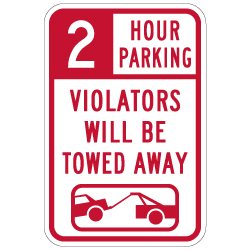 2 HOUR PARKING

VIOLATORS WILL BE TOWED AWAY